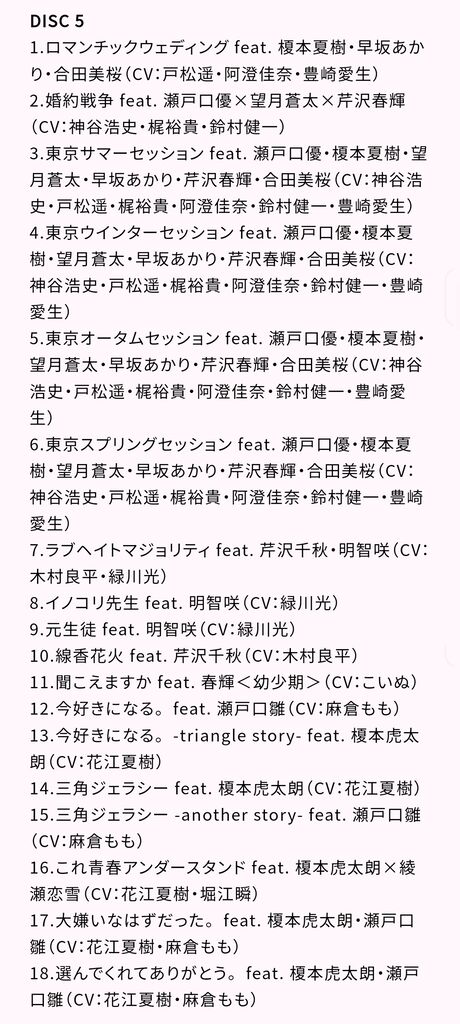 DISC 5
1.ロマンチックウェディング feat. 榎本夏樹・早坂あかり・合田美桜（CV：戸松遥・阿澄佳奈・豊崎愛生）
2.婚約戦争 feat. 瀬戸口優×望月蒼太×芹沢春輝（CV：神谷浩史・梶裕貴・鈴村健一）
3.東京サマーセッション feat. 瀬戸口優・榎本夏樹・望月蒼太・早坂あかり・芹沢春輝・合田美桜（CV：神谷浩史・戸松遥・梶裕貴・阿澄佳奈・鈴村健一・豊崎愛生）
4.東京ウインターセッション feat. 瀬戸口優・榎本夏樹・望月蒼太・早坂あかり・芹沢春輝・合田美桜（CV：神谷浩史・戸松遥・梶裕貴・阿澄佳奈・鈴村健一・豊崎愛生）
5.東京オータムセッション feat. 瀬戸口優・榎本夏樹・望月蒼太・早坂あかり・芹沢春輝・合田美桜（CV：神谷浩史・戸松遥・梶裕貴・阿澄佳奈・鈴村健一・豊崎愛生）
6.東京スプリングセッション feat. 瀬戸口優・榎本夏樹・望月蒼太・早坂あかり・芹沢春輝・合田美桜（CV：神谷浩史・戸松遥・梶裕貴・阿澄佳奈・鈴村健一・豊崎愛生）
7.ラブヘイトマジョリティ feat. 芹沢千秋・明智咲（CV：木村良平・緑川光）
8.イノコリ先生 feat. 明智咲（CV：緑川光）
9.元生徒 feat. 明智咲（CV：緑川光）
10.線香花火 feat. 芹沢千秋（CV：木村良平）
11.聞こえますか feat. 春輝＜幼少期＞（CV：こいぬ）
12.今好きになる。feat. 瀬戸口雛（CV：麻倉もも）
13.今好きになる。-triangle story- feat. 榎本虎太朗（CV：花江夏樹）
14.三角ジェラシー feat. 榎本虎太朗（CV：花江夏樹）
15.三角ジェラシー -another story- feat. 瀬戸口雛（CV：麻倉もも）
16.これ青春アンダースタンド feat. 榎本虎太朗×綾瀬恋雪（CV：花江夏樹・堀江瞬）
17.大嫌いなはずだった。feat. 榎本虎太朗・瀬戸口雛（CV：花江夏樹・麻倉もも）
18.選んでくれてありがとう。feat. 榎本虎太朗・瀬戸口雛（CV：花江夏樹・麻倉もも）